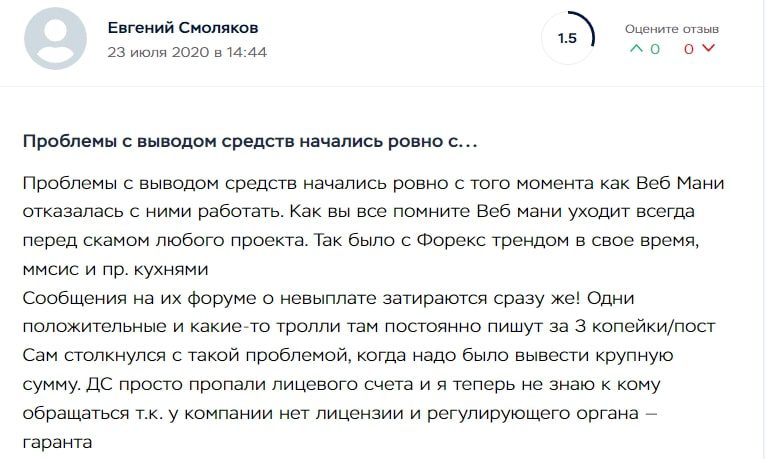 Евгений Смоляков
23 июля 2020 в 14:44

1.5

Оцените отзыв
0 0

Проблемы с выводом средств начались ровно с...

Проблемы с выводом средств начались ровно с того момента как Веб Мани отказалась с ними работать. Как вы все помните Веб мани уходит всегда перед скамом любого проекта. Так было с Форекс трендом в свое время, ммсис и пр. кухнями
Сообщения на их форуме о невыплате затираются сразу же! Одни положительные и какие-то тролли там постоянно пишут за 3 копейки/пост
Сам столкнулся с такой проблемой, когда надо было вывести крупную сумму. ДС просто пропали лицевого счета и я теперь не знаю к кому обращаться т.к. у компании нет лицензии и регулирующего органа – гаранта